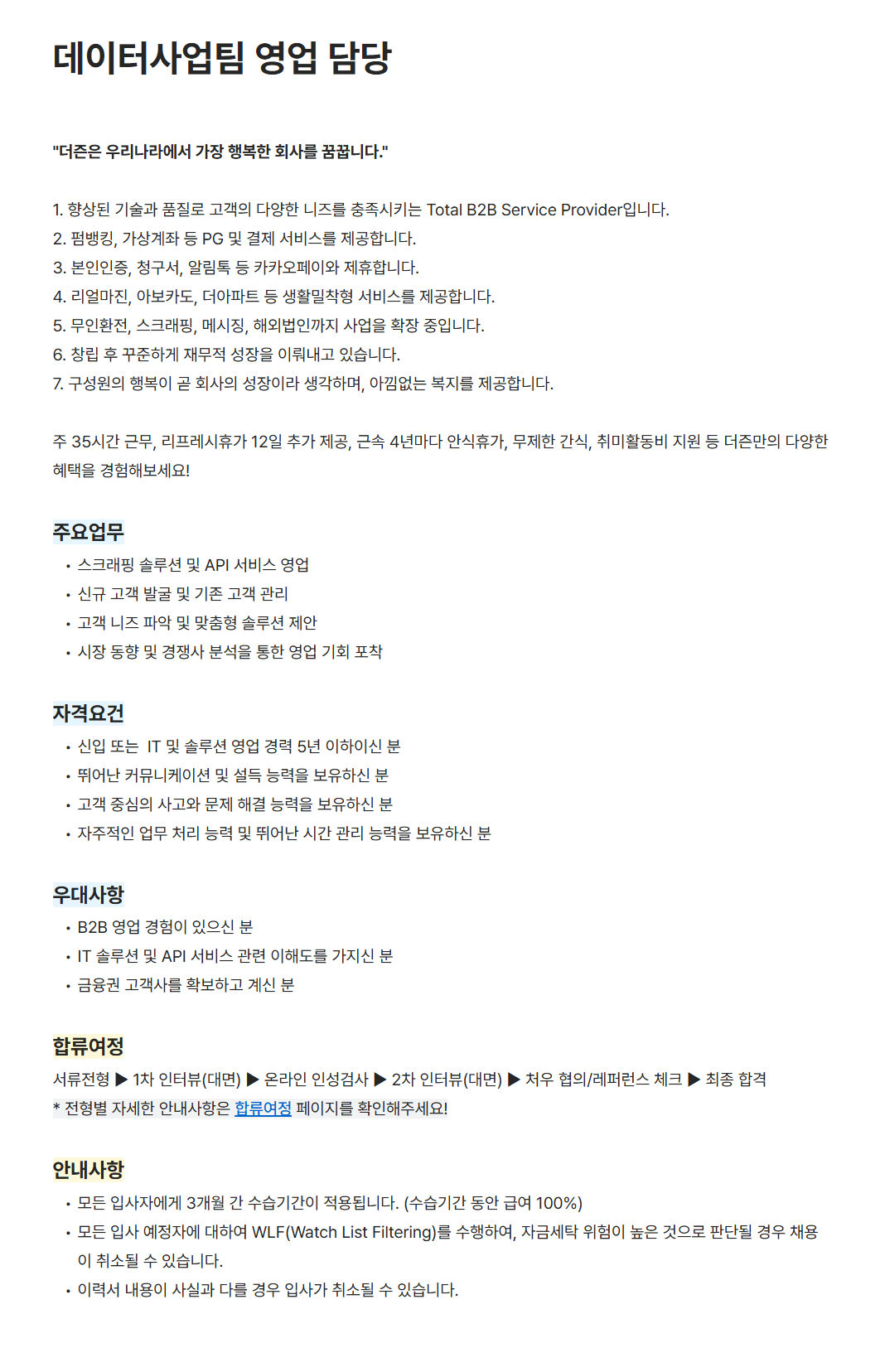 데이터사업팀 영업 담당

"더존은 우리나라에서 가장 행복한 회사를 꿈꿉니다."

1. 향상된 기술과 품질로 고객의 다양한 니즈를 충족시키는 Total B2B Service Provider입니다.
2. 펌뱅킹, 가상계좌 등 PG 및 결제 서비스를 제공합니다.
3. 본인인증, 청구서, 알림톡 등 카카오페이와 제휴합니다.
4. 리얼마진, 아보카도, 더아파트 등 생활밀착형 서비스를 제공합니다.
5. 무인환전, 스크래핑, 메시징, 해외법인까지 사업을 확장 중입니다.
6. 창립 후 꾸준하게 재무적 성장을 이뤄내고 있습니다.
7. 구성원의 행복이 곧 회사의 성장이라 생각하며, 아낌없는 복지를 제공합니다.

주 35시간 근무, 리프레시휴가 12일 추가 제공, 근속 4년마다 안식휴가, 무제한 간식, 취미활동비 지원 등 더존만의 다양한 혜택을 경험해보세요!

주요업무
• 스크래핑 솔루션 및 API 서비스 영업
• 신규 고객 발굴 및 기존 고객 관리
• 고객 니즈 파악 및 맞춤형 솔루션 제안
• 시장 동향 및 경쟁사 분석을 통한 영업 기회 포착

자격요건
• 신입 또는 IT 및 솔루션 영업 경력 5년 이하이신 분
• 뛰어난 커뮤니케이션 및 설득 능력을 보유하신 분
• 고객 중심의 사고와 문제 해결 능력을 보유하신 분
• 자주적인 업무 처리 능력 및 뛰어난 시간 관리 능력을 보유하신 분

우대사항
• B2B 영업 경험이 있으신 분
• IT 솔루션 및 API 서비스 관련 이해도를 가지신 분
• 금융권 고객사를 확보하고 계신 분

합류여정
서류전형 ▶ 1차 인터뷰(대면) ▶ 온라인 인성검사 ▶ 2차 인터뷰(대면) ▶ 처우 협의/레퍼런스 체크 ▶ 최종 합격
* 전형별 자세한 안내사항은 합류여정 페이지를 확인해주세요!

안내사항
• 모든 입사자에게 3개월 간 수습기간이 적용됩니다. (수습기간 동안 급여 100%)
• 모든 입사 예정자에 대하여 WLF(Watch List Filtering)를 수행하여, 자금세탁 위험이 높은 것으로 판단될 경우 채용이 취소될 수 있습니다.
• 이력서 내용이 사실과 다를 경우 입사가 취소될 수 있습니다.